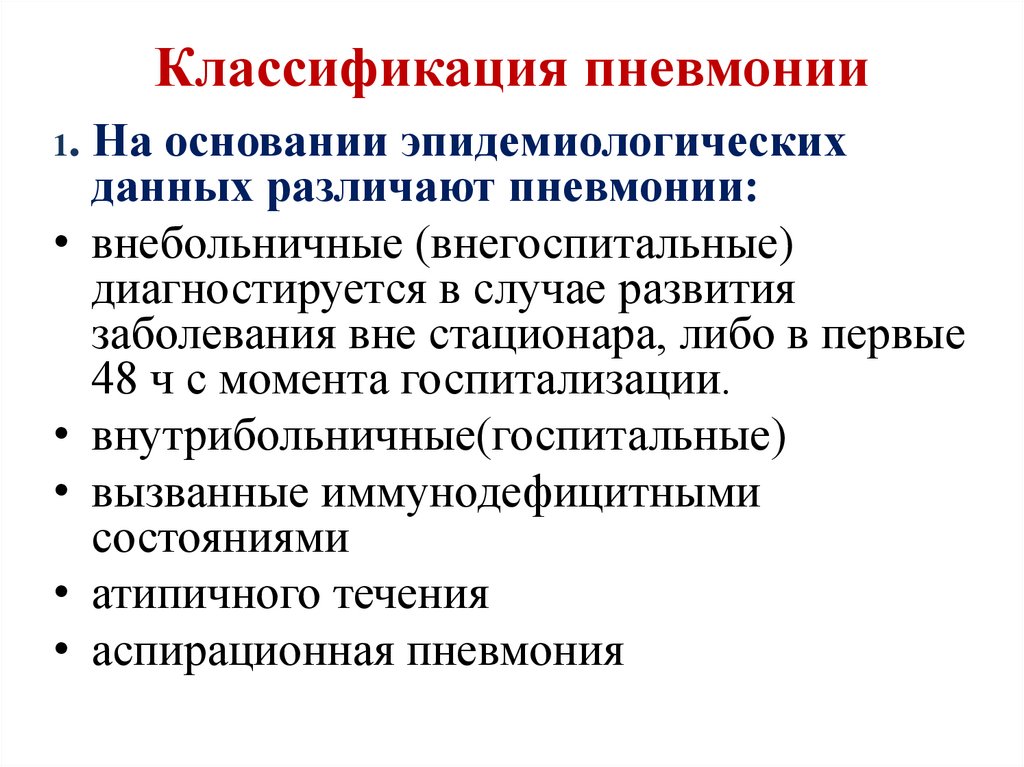 Классификация пневмонии

1. На основании эпидемиологических данных различают пневмонии:

• внебольничные (внегоспитальные) диагностируется в случае развития заболевания вне стационара, либо в первые 48 ч с момента госпитализации.
• внутрибольничные(госпитальные)
• вызванные иммунодефицитными состояниями
• атипичного течения
• аспирационная пневмония